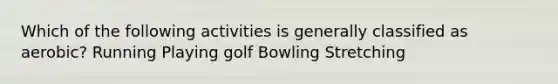 Which of the following activities is generally classified as aerobic? Running Playing golf Bowling Stretching